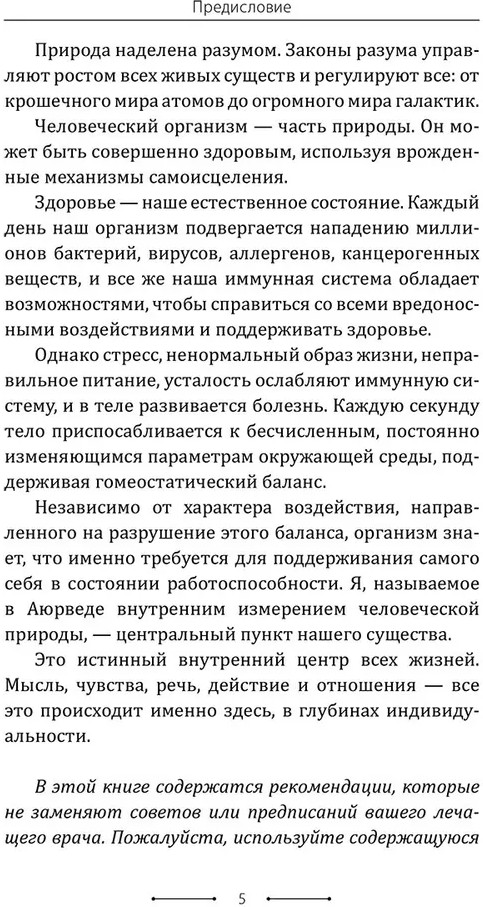 Предисловие

Природа наделена разумом. Законы разума управляют ростом всех живых существ и регулируют все: от крошечного мира атомов до огромного мира галактик.

Человеческий организм — часть природы. Он может быть совершенно здоровым, используя врожденные механизмы самоисцеления.

Здоровье — наше естественное состояние. Каждый день наш организм подвергается нападению миллионов бактерий, вирусов, аллергенов, канцерогенных веществ, и все же наша иммунная система обладает возможностями, чтобы справиться со всеми вредоносными воздействиями и поддерживать здоровье.

Однако стресс, ненормальный образ жизни, неправильное питание, усталость ослабляют иммунную систему, и в теле развивается болезнь. Каждую секунду тело приспосабливается к бесчисленным, постоянно изменяющимся параметрам окружающей среды, поддерживая гомеостатический баланс.

Независимо от характера воздействия, направленного на разрушение этого баланса, организм знает, что именно требуется для поддерживания самого себя в состоянии работоспособности. Я, называемое в Аюрведе внутренним измерением человеческой природы, — центральный пункт нашего существа.

Это истинный внутренний центр всех жизней. Мысль, чувства, речь, действие и отношения — все это происходит именно здесь, в глубинах индивидуальности.

В этой книге содержатся рекомендации, которые не заменяют советов или предписаний вашего лечащего врача. Пожалуйста, используйте содержащуюся

5